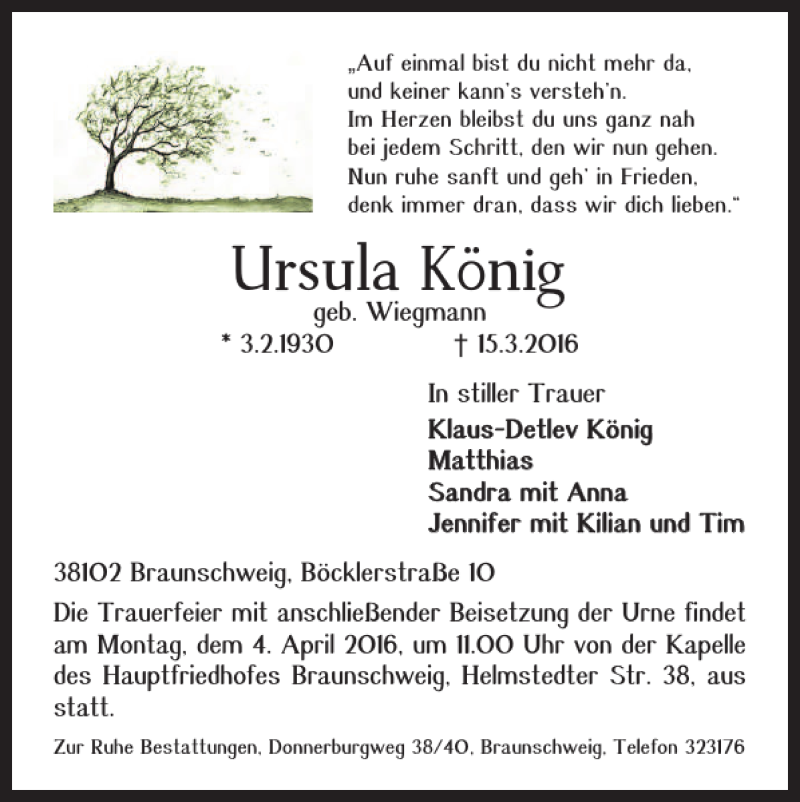 „Auf einmal bist du nicht mehr da,
und keiner kann's versteh'n.
Im Herzen bleibst du uns ganz nah
bei jedem Schritt, den wir nun gehen.
Nun ruhe sanft und geh' in Frieden,
denk immer dran, dass wir dich lieben."

Ursula König
geb. Wiegmann
* 3.2.1930 † 15.3.2016

In stiller Trauer
Klaus-Detlev König
Matthias
Sandra mit Anna
Jennifer mit Kilian und Tim

38102 Braunschweig, Böcklerstraße 10

Die Trauerfeier mit anschließender Beisetzung der Urne findet am Montag, dem 4. April 2016, um 11.00 Uhr von der Kapelle des Hauptfriedhofes Braunschweig, Helmstedter Str. 38, aus statt.

Zur Ruhe Bestattungen, Donnerburgweg 38/40, Braunschweig, Telefon 323176